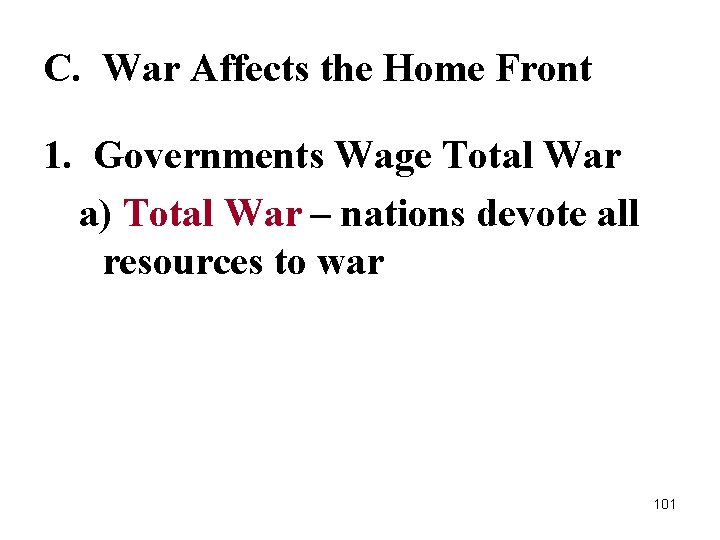 C. War Affects the Home Front

1. Governments Wage Total War

a) Total War – nations devote all resources to war

101